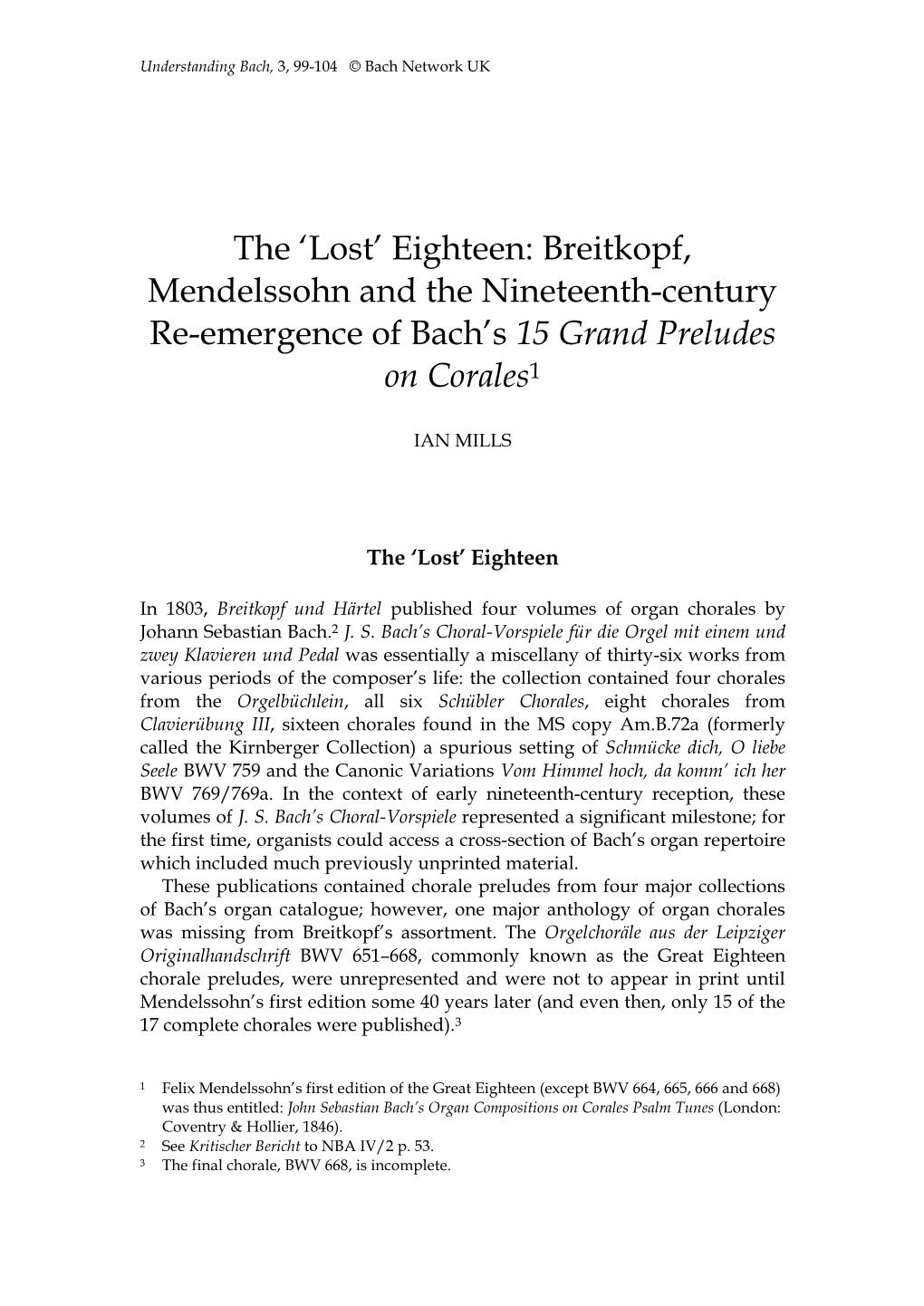 Understanding Bach, 3, 99-104 © Bach Network UK

The 'Lost' Eighteen: Breitkopf, Mendelssohn and the Nineteenth-century Re-emergence of Bach's 15 Grand Preludes on Corales$^1$

IAN MILLS

The 'Lost' Eighteen

In 1803, Breitkopf und Härtel published four volumes of organ chorales by Johann Sebastian Bach.$^2$ J. S. Bach's Choral-Vorspiele für die Orgel mit einem und zwey Klavieren und Pedal was essentially a miscellany of thirty-six works from various periods of the composer's life: the collection contained four chorales from the Orgelbüchlein, all six Schübler Chorales, eight chorales from Clavierübung III, sixteen chorales found in the MS copy Am.B.72a (formerly called the Kirnberger Collection) a spurious setting of Schmücke dich, O liebe Seele BWV 759 and the Canonic Variations Vom Himmel hoch, da komm' ich her BWV 769/769a. In the context of early nineteenth-century reception, these volumes of J. S. Bach's Choral-Vorspiele represented a significant milestone; for the first time, organists could access a cross-section of Bach's organ repertoire which included much previously unprinted material.

These publications contained chorale preludes from four major collections of Bach's organ catalogue; however, one major anthology of organ chorales was missing from Breitkopf's assortment. The Orgelchoräle aus der Leipziger Originalhandschrift BWV 651–668, commonly known as the Great Eighteen chorale preludes, were unrepresented and were not to appear in print until Mendelssohn's first edition some 40 years later (and even then, only 15 of the 17 complete chorales were published).$^3$

$^1$ Felix Mendelssohn's first edition of the Great Eighteen (except BWV 664, 665, 666 and 668) was thus entitled: John Sebastian Bach's Organ Compositions on Corales Psalm Tunes (London: Coventry & Hollier, 1846).
$^2$ See Kritischer Bericht to NBA IV/2 p. 53.
$^3$ The final chorale, BWV 668, is incomplete.